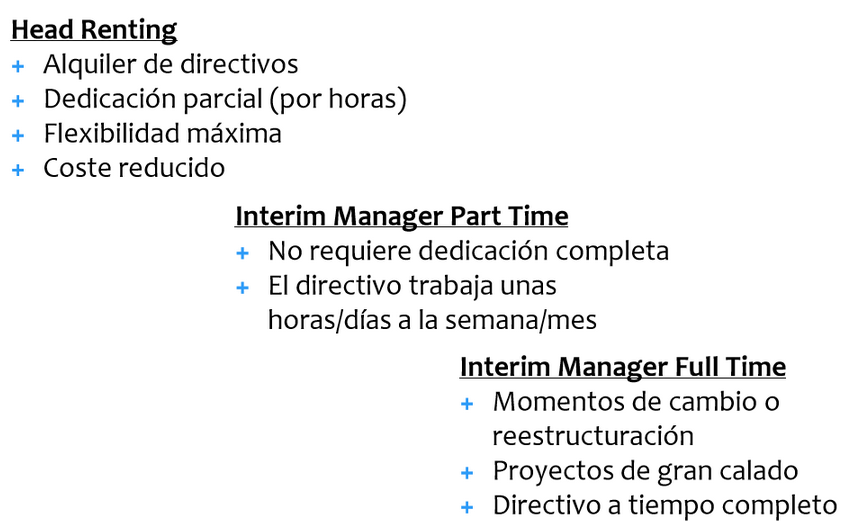 Head Renting
+ Alquiler de directivos
+ Dedicación parcial (por horas)
+ Flexibilidad máxima
+ Coste reducido

Interim Manager Part Time
+ No requiere dedicación completa
+ El directivo trabaja unas horas/días a la semana/mes

Interim Manager Full Time
+ Momentos de cambio o reestructuración
+ Proyectos de gran calado
+ Directivo a tiempo completo